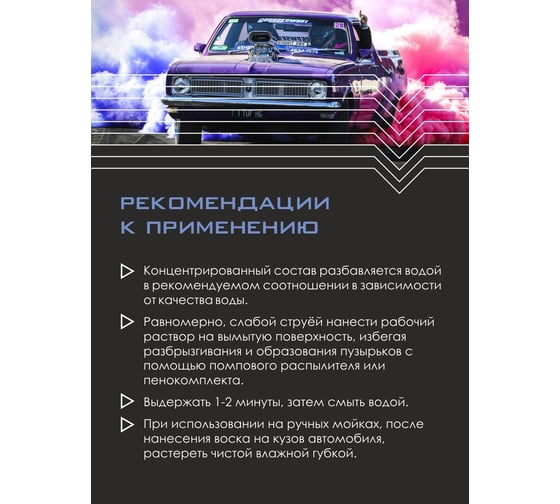 РЕКОМЕНДАЦИИ
К ПРИМЕНЕНИЮ

Концентрированный состав разбавляется водой в рекомендуемом соотношении в зависимости от качества воды.

Равномерно, слабой струёй нанести рабочий раствор на вымытую поверхность, избегая разбрызгивания и образования пузырьков с помощью помпового распылителя или пенокомплекта.

Выдержать 1-2 минуты, затем смыть водой.

При использовании на ручных мойках, после нанесения воска на кузов автомобиля, растереть чистой влажной губкой.